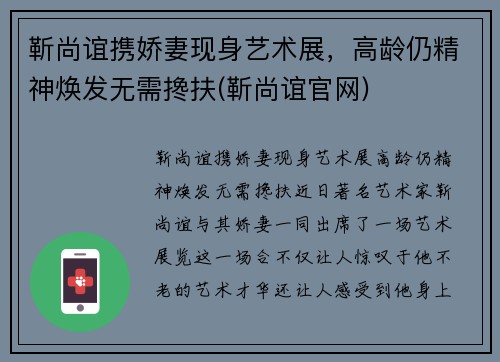 靳尚谊携娇妻现身艺术展，高龄仍精神焕发无需搀扶(靳尚谊官网)

靳尚谊携娇妻现身艺术展高龄仍精神焕发无需搀扶近日著名艺术家靳尚谊与其娇妻一同出席了一场艺术展览这一场合不仅让人惊叹于他不老的艺术才华还让人感受到他身上